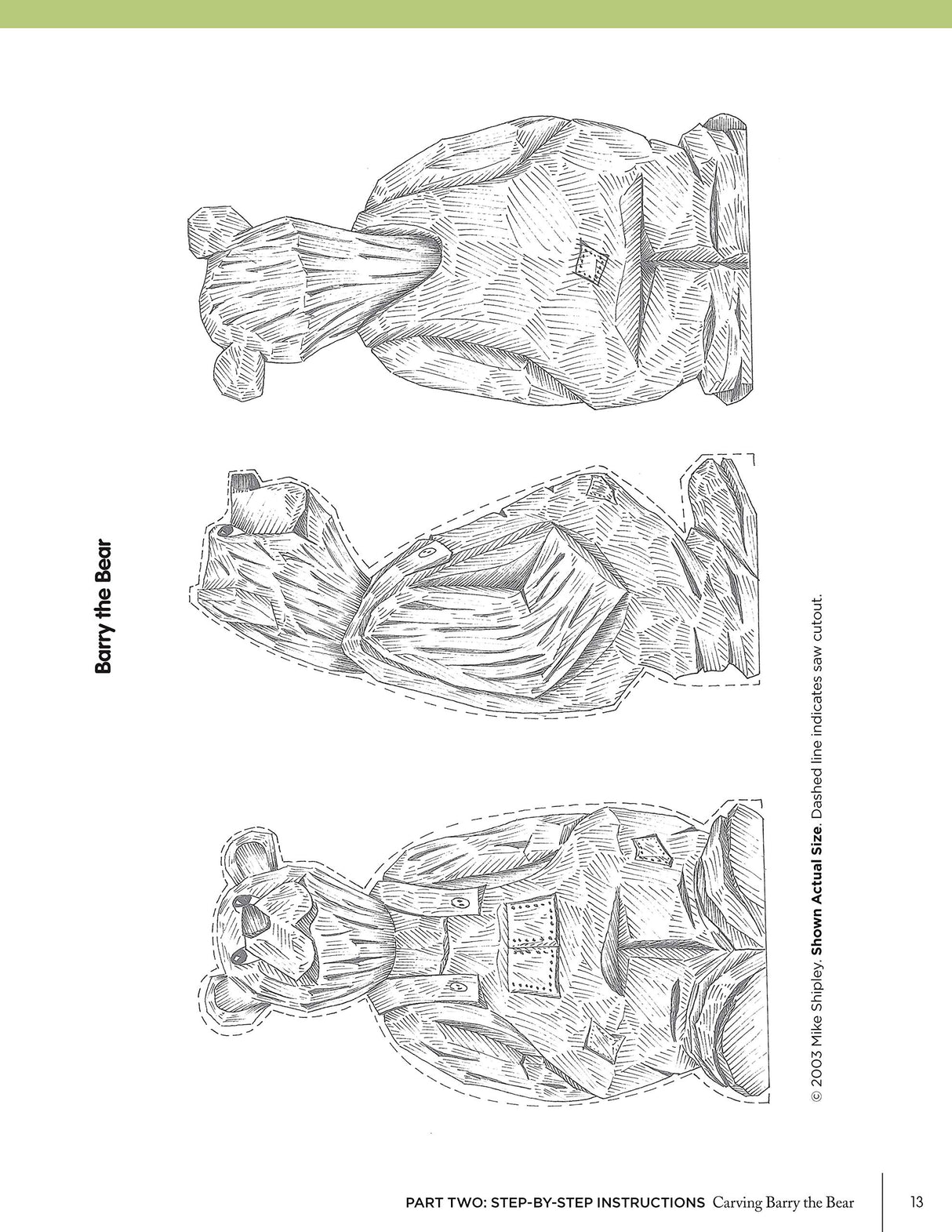 Barry the Bear

© 2003 Mike Shipley. Shown Actual Size. Dashed line indicates saw cutout.

PART TWO: STEP-BY-STEP INSTRUCTIONS Carving Barry the Bear

13